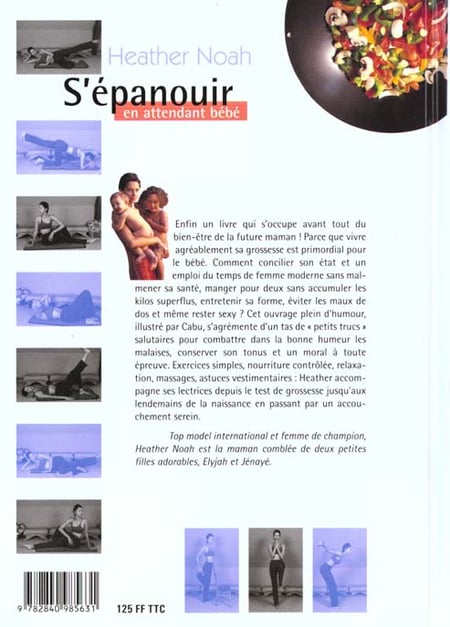 Heather Noah

S'épanouir

en attendant bébé

Enfin un livre qui s'occupe avant tout du bien-être de la future maman ! Parce que vivre agréablement sa grossesse est primordial pour le bébé. Comment concilier son état et un emploi du temps de femme moderne sans malmener sa santé, manger pour deux sans accumuler les kilos superflus, entretenir sa forme, éviter les maux de dos et même rester sexy ? Cet ouvrage plein d'humour, illustré par Cabu, s'agrémente d'un tas de « petits trucs » salutaires pour combattre dans la bonne humeur les malaises, conserver son tonus et un moral à toute épreuve. Exercices simples, nourriture contrôlée, relaxation, massages, astuces vestimentaires : Heather accompagne ses lectrices depuis le test de grossesse jusqu'aux lendemains de la naissance en passant par un accouchement serein.

Top model international et femme de champion, Heather Noah est la maman comblée de deux petites filles adorables, Elyjah et Jénayé.

9 782840 985631

125 FF TTC